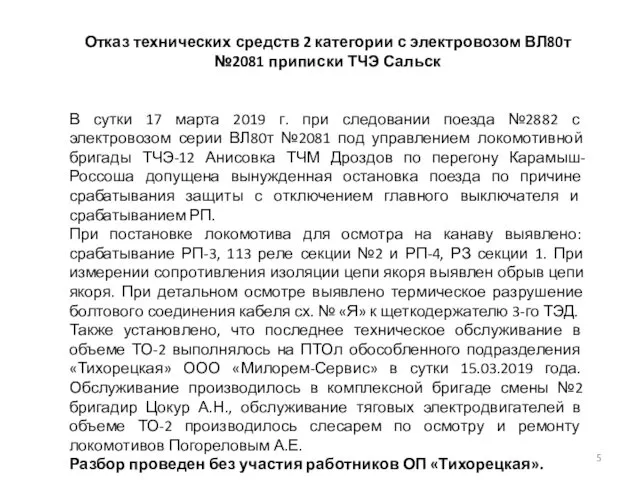 Отказ технических средств 2 категории с электровозом ВЛ80т №2081 приписки ТЧЭ Сальск

В сутки 17 марта 2019 г. при следовании поезда №2882 с электровозом серии ВЛ80т №2081 под управлением локомотивной бригады ТЧЭ-12 Анисовка ТЧМ Дроздов по перегону Карамыш-Россоша допущена вынужденная остановка поезда по причине срабатывания защиты с отключением главного выключателя и срабатыванием РП.
При постановке локомотива для осмотра на канаву выявлено: срабатывание РП-3, 113 реле секции №2 и РП-4, РЗ секции 1. При измерении сопротивления изоляции цепи якоря выявлен обрыв цепи якоря. При детальном осмотре выявлено термическое разрушение болтового соединения кабеля сх. № «Я» к щеткодержателю 3-го ТЭД. Также установлено, что последнее техническое обслуживание в объеме ТО-2 выполнялось на ПТОл обособленного подразделения «Тихорецкая» ООО «Милорем-Сервис» в сутки 15.03.2019 года. Обслуживание производилось в комплексной бригаде смены №2 бригадир Цокур А.Н., обслуживание тяговых электродвигателей в объеме ТО-2 производилось слесарем по осмотру и ремонту локомотивов Погореловым А.Е.
Разбор проведен без участия работников ОП «Тихорецкая».

5